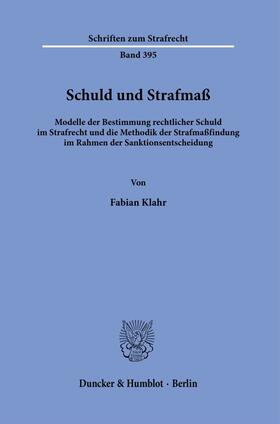 Schriften zum Strafrecht

Band 395

Schuld und Strafmaß

Modelle der Bestimmung rechtlicher Schuld im Strafrecht und die Methodik der Strafmaßfindung im Rahmen der Sanktionsentscheidung

Von

Fabian Klahr

Duncker & Humblot · Berlin